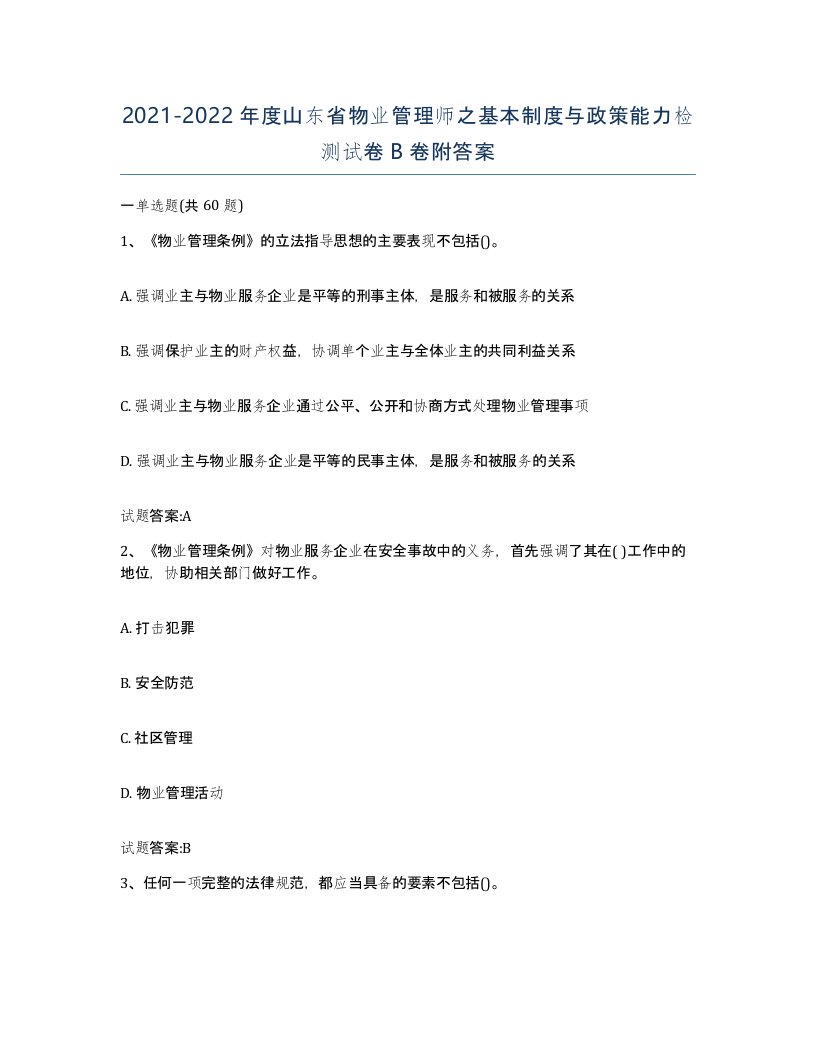 2021-2022年度山东省物业管理师之基本制度与政策能力检测试卷B卷附答案

一单选题(共60题)

1、《物业管理条例》的立法指导思想的主要表现不包括()。

A. 强调业主与物业服务企业是平等的刑事主体，是服务和被服务的关系

B. 强调保护业主的财产权益，协调单个业主与全体业主的共同利益关系

C. 强调业主与物业服务企业通过公平、公开和协商方式处理物业管理事项

D. 强调业主与物业服务企业是平等的民事主体，是服务和被服务的关系

试题答案:A

2、《物业管理条例》对物业服务企业在安全事故中的义务，首先强调了其在( )工作中的地位，协助相关部门做好工作。

A. 打击犯罪

B. 安全防范

C. 社区管理

D. 物业管理活动

试题答案:B

3、任何一项完整的法律规范，都应当具备的要素不包括()。